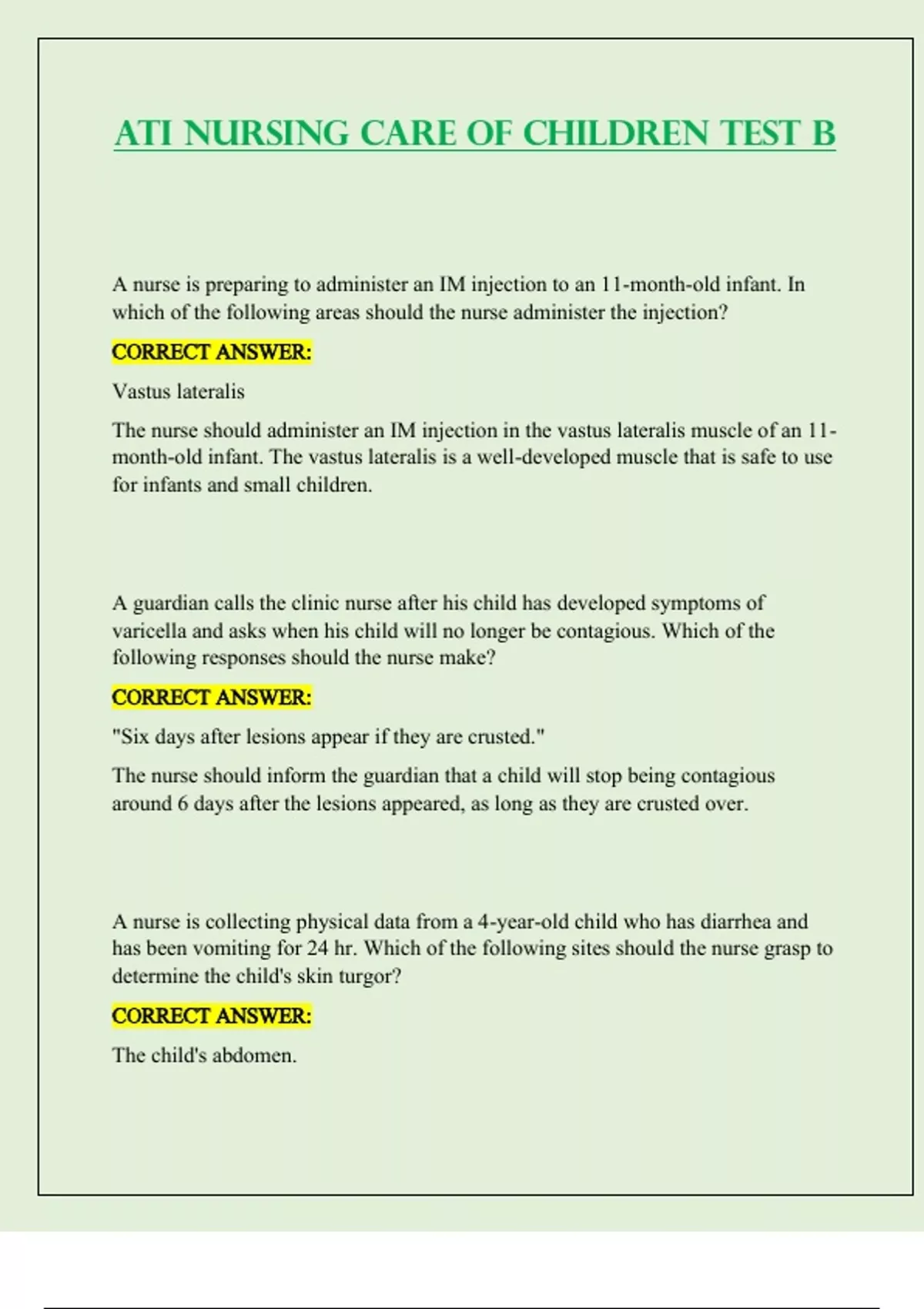 ATI NURSING CARE OF CHILDREN TEST B

A nurse is preparing to administer an IM injection to an 11-month-old infant. In which of the following areas should the nurse administer the injection?

CORRECT ANSWER:

Vastus lateralis

The nurse should administer an IM injection in the vastus lateralis muscle of an 11-month-old infant. The vastus lateralis is a well-developed muscle that is safe to use for infants and small children.

A guardian calls the clinic nurse after his child has developed symptoms of varicella and asks when his child will no longer be contagious. Which of the following responses should the nurse make?

CORRECT ANSWER:

"Six days after lesions appear if they are crusted."

The nurse should inform the guardian that a child will stop being contagious around 6 days after the lesions appeared, as long as they are crusted over.

A nurse is collecting physical data from a 4-year-old child who has diarrhea and has been vomiting for 24 hr. Which of the following sites should the nurse grasp to determine the child's skin turgor?

CORRECT ANSWER:

The child's abdomen.